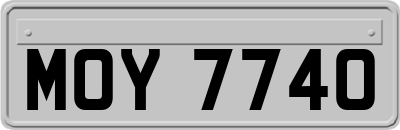 MOY 7740